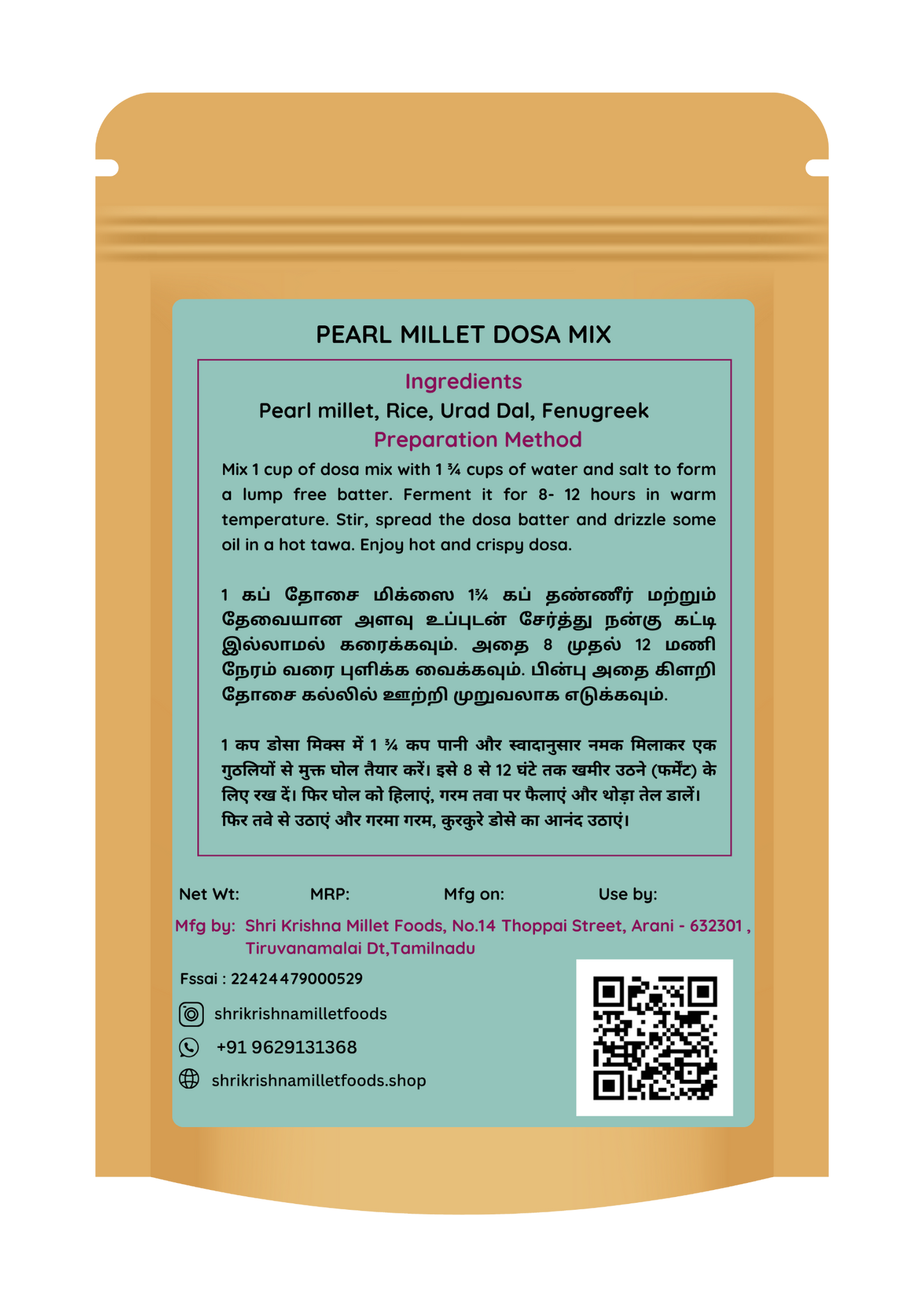 PEARL MILLET DOSA MIX

Ingredients

Pearl millet, Rice, Urad Dal, Fenugreek

Preparation Method

Mix 1 cup of dosa mix with 1 ¾ cups of water and salt to form a lump free batter. Ferment it for 8- 12 hours in warm temperature. Stir, spread the dosa batter and drizzle some oil in a hot tawa. Enjoy hot and crispy dosa.

1 கப் தோசை மிக்ஸை 1¾ கப் தண்ணீர் மற்றும் தேவையான அளவு உப்புடன் சேர்த்து நன்கு கட்டி இல்லாமல் கரைக்கவும். அதை 8 முதல் 12 மணி நேரம் வரை புளிக்க வைக்கவும். பின்பு அதை கிளறி தோசை கல்லில் ஊற்றி முறுவலாக எடுக்கவும்.

1 कप डोसा मिक्स में 1 ¾ कप पानी और स्वादानुसार नमक मिलाकर एक गुठलियों से मुक्त घोल तैयार करें। इसे 8 से 12 घंटे तक खमीर उठने (फर्मेंट) के लिए रख दें। फिर घोल को हिलाएं, गरम तवा पर फैलाएं और थोड़ा तेल डालें। फिर तवे से उठाएं और गरमा गरम, कुरकुरे डोसे का आनंद उठाएं।

Net Wt: MRP: Mfg on: Use by:

Mfg by: Shri Krishna Millet Foods, No.14 Thoppai Street, Arani - 632301 , Tiruvanamalai Dt,Tamilnadu

Fssai : 22424479000529

shrikrishnamilletfoods

+91 9629131368

shrikrishnamilletfoods.shop